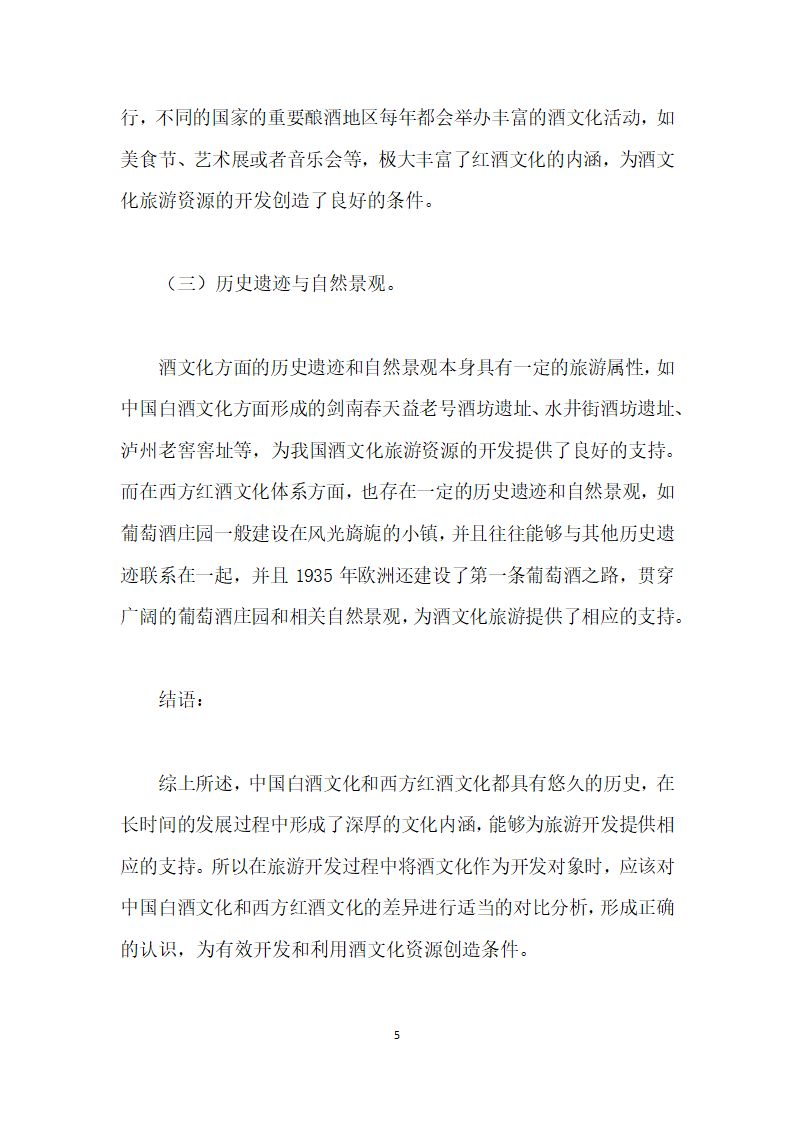 行，不同的国家的重要酿酒地区每年都会举办丰富的酒文化活动，如美食节、艺术展或者音乐会等，极大丰富了红酒文化的内涵，为酒文化旅游资源的开发创造了良好的条件。

（三）历史遗迹与自然景观。

酒文化方面的历史遗迹和自然景观本身具有一定的旅游属性，如中国白酒文化方面形成的剑南春天益老号酒坊遗址、水井街酒坊遗址、泸州老窖窖址等，为我国酒文化旅游资源的开发提供了良好的支持。而在西方红酒文化体系方面，也存在一定的历史遗迹和自然景观，如葡萄酒庄园一般建设在风光旖旎的小镇，并且往往能够与其他历史遗迹联系在一起，并且 1935 年欧洲还建设了第一条葡萄酒之路，贯穿广阔的葡萄酒庄园和相关自然景观，为酒文化旅游提供了相应的支持。

结语：

综上所述，中国白酒文化和西方红酒文化都具有悠久的历史，在长时间的发展过程中形成了深厚的文化内涵，能够为旅游开发提供相应的支持。所以在旅游开发过程中将酒文化作为开发对象时，应该对中国白酒文化和西方红酒文化的差异进行适当的对比分析，形成正确的认识，为有效开发和利用酒文化资源创造条件。

5